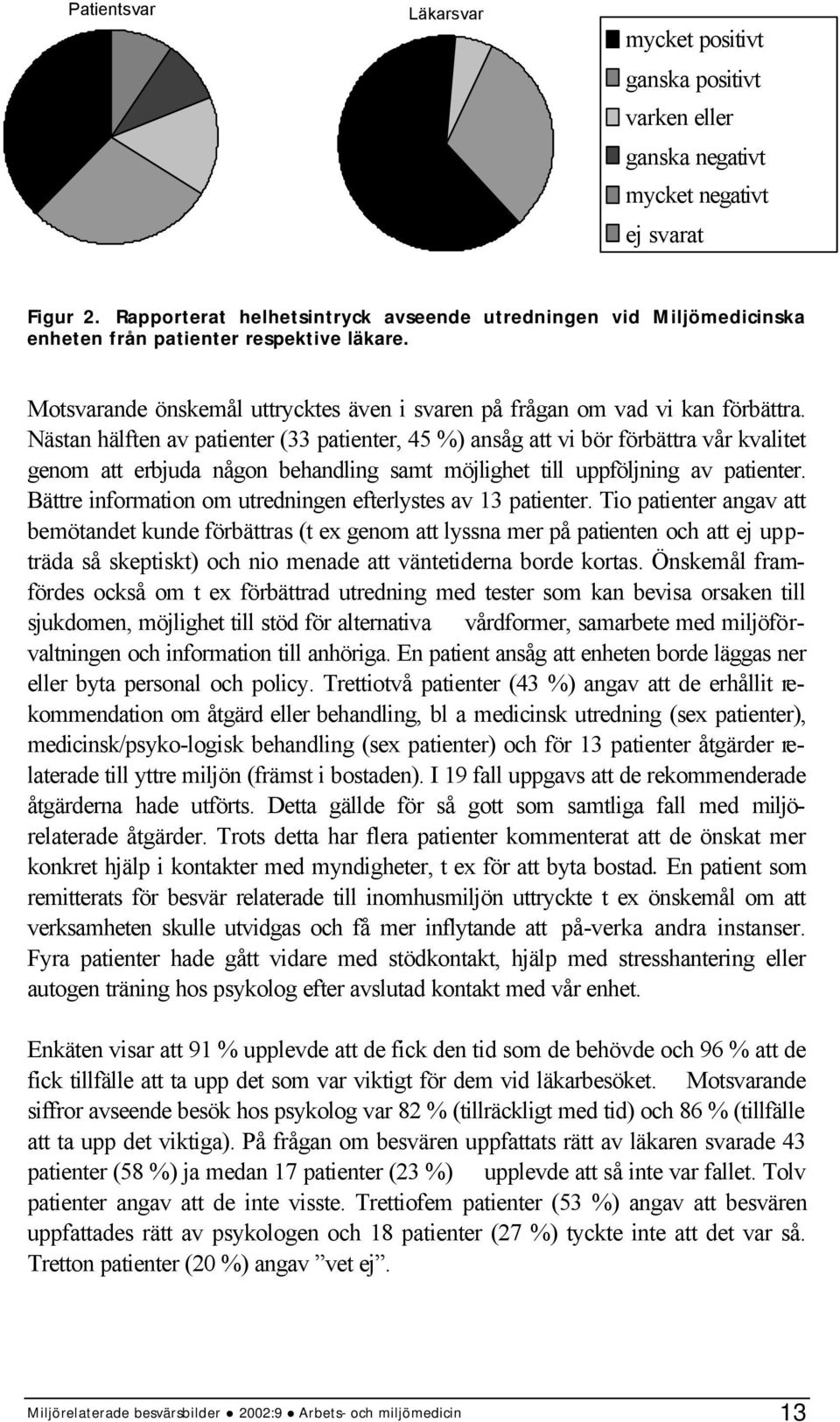 Patientsvar

Läkarsvar

mycket positivt
ganska positivt
varken eller
ganska negativt
mycket negativt
ej svarat

Figur 2. Rapporterat helhetsintryck avseende utredningen vid Miljömedicinska enheten från patienter respektive läkare.

Motsvarande önskemål uttrycktes även i svaren på frågan om vad vi kan förbättra. Nästan hälften av patienter (33 patienter, 45 %) ansåg att vi bör förbättra vår kvalitet genom att erbjuda någon behandling samt möjlighet till uppföljning av patienter. Bättre information om utredningen efterlystes av 13 patienter. Tio patienter angav att bemötandet kunde förbättras (t ex genom att lyssna mer på patienten och att ej uppträda så skeptiskt) och nio menade att väntetiderna borde kortas. Önskemål framfördes också om t ex förbättrad utredning med tester som kan bevisa orsaken till sjukdomen, möjlighet till stöd för alternativa vårdformer, samarbete med miljöförvaltningen och information till anhöriga. En patient ansåg att enheten borde läggas ner eller byta personal och policy. Trettiotvå patienter (43 %) angav att de erhållit rekommendation om åtgärd eller behandling, bl a medicinsk utredning (sex patienter), medicinsk/psyko-logisk behandling (sex patienter) och för 13 patienter åtgärder relaterade till yttre miljön (främst i bostaden). I 19 fall uppgavs att de rekommenderade åtgärderna hade utförts. Detta gällde för så gott som samtliga fall med miljörelaterade åtgärder. Trots detta har flera patienter kommenterat att de önskat mer konkret hjälp i kontakter med myndigheter, t ex för att byta bostad. En patient som remitterats för besvär relaterade till inomhusmiljön uttryckte t ex önskemål om att verksamheten skulle utvidgas och få mer inflytande att på-verka andra instanser. Fyra patienter hade gått vidare med stödkontakt, hjälp med stresshantering eller autogen träning hos psykolog efter avslutad kontakt med vår enhet.

Enkäten visar att 91 % upplevde att de fick den tid som de behövde och 96 % att de fick tillfälle att ta upp det som var viktigt för dem vid läkarbesöket. Motsvarande siffror avseende besök hos psykolog var 82 % (tillräckligt med tid) och 86 % (tillfälle att ta upp det viktiga). På frågan om besvären uppfattats rätt av läkaren svarade 43 patienter (58 %) ja medan 17 patienter (23 %) upplevde att så inte var fallet. Tolv patienter angav att de inte visste. Trettiofem patienter (53 %) angav att besvären uppfattades rätt av psykologen och 18 patienter (27 %) tyckte inte att det var så. Tretton patienter (20 %) angav ”vet ej”.

Miljörelaterade besvärsbilder ● 2002:9 ● Arbets- och miljömedicin 13